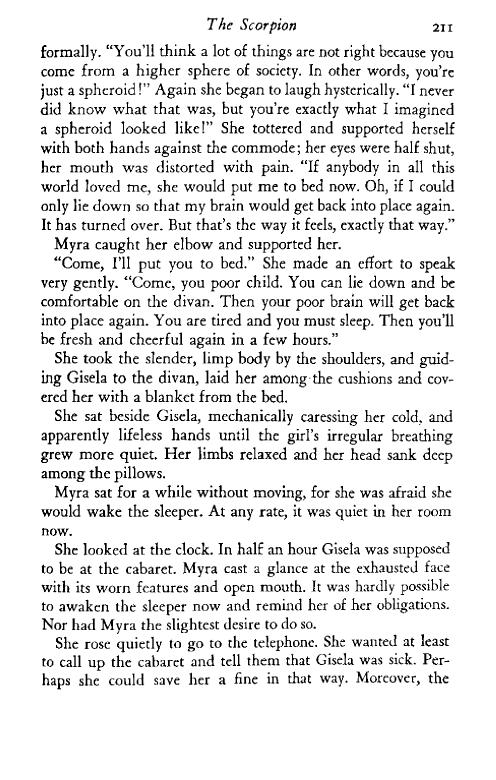 The Scorpion 211

formally. "You'll think a lot of things are not right because you come from a higher sphere of society. In other words, you're just a spheroid!" Again she began to laugh hysterically. "I never did know what that was, but you're exactly what I imagined a spheroid looked like!" She tottered and supported herself with both hands against the commode; her eyes were half shut, her mouth was distorted with pain. "If anybody in all this world loved me, she would put me to bed now. Oh, if I could only lie down so that my brain would get back into place again. It has turned over. But that's the way it feels, exactly that way."

Myra caught her elbow and supported her.

"Come, I'll put you to bed." She made an effort to speak very gently. "Come, you poor child. You can lie down and be comfortable on the divan. Then your poor brain will get back into place again. You are tired and you must sleep. Then you'll be fresh and cheerful again in a few hours."

She took the slender, limp body by the shoulders, and guiding Gisela to the divan, laid her among the cushions and covered her with a blanket from the bed.

She sat beside Gisela, mechanically caressing her cold, and apparently lifeless hands until the girl's irregular breathing grew more quiet. Her limbs relaxed and her head sank deep among the pillows.

Myra sat for a while without moving, for she was afraid she would wake the sleeper. At any rate, it was quiet in her room now.

She looked at the clock. In half an hour Gisela was supposed to be at the cabaret. Myra cast a glance at the exhausted face with its worn features and open mouth. It was hardly possible to awaken the sleeper now and remind her of her obligations. Nor had Myra the slightest desire to do so.

She rose quietly to go to the telephone. She wanted at least to call up the cabaret and tell them that Gisela was sick. Perhaps she could save her a fine in that way. Moreover, the